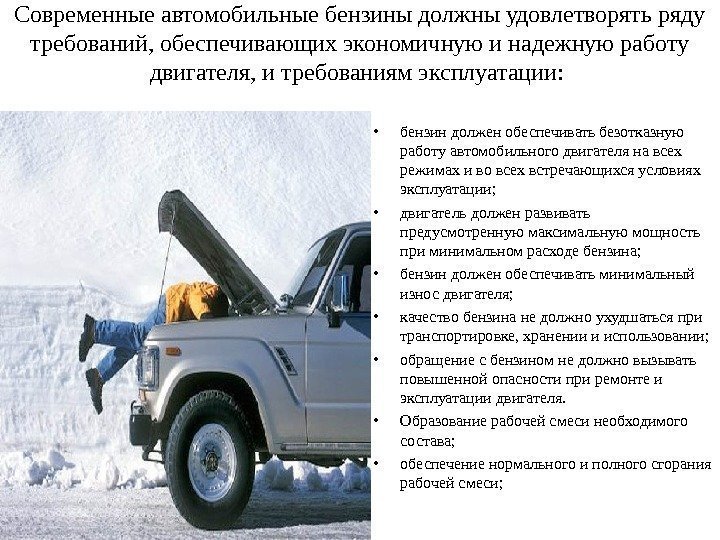 Современные автомобильные бензины должны удовлетворять ряду требований, обеспечивающих экономичную и надежную работу двигателя, и требованиям эксплуатации:

• бензин должен обеспечивать безотказную работу автомобильного двигателя на всех режимах и во всех встречающихся условиях эксплуатации;
• двигатель должен развивать предусмотренную максимальную мощность при минимальном расходе бензина;
• бензин должен обеспечивать минимальный износ двигателя;
• качество бензина не должно ухудшаться при транспортировке, хранении и использовании;
• обращение с бензином не должно вызывать повышенной опасности при ремонте и эксплуатации двигателя.
• Образование рабочей смеси необходимого состава;
• обеспечение нормального и полного сгорания рабочей смеси;